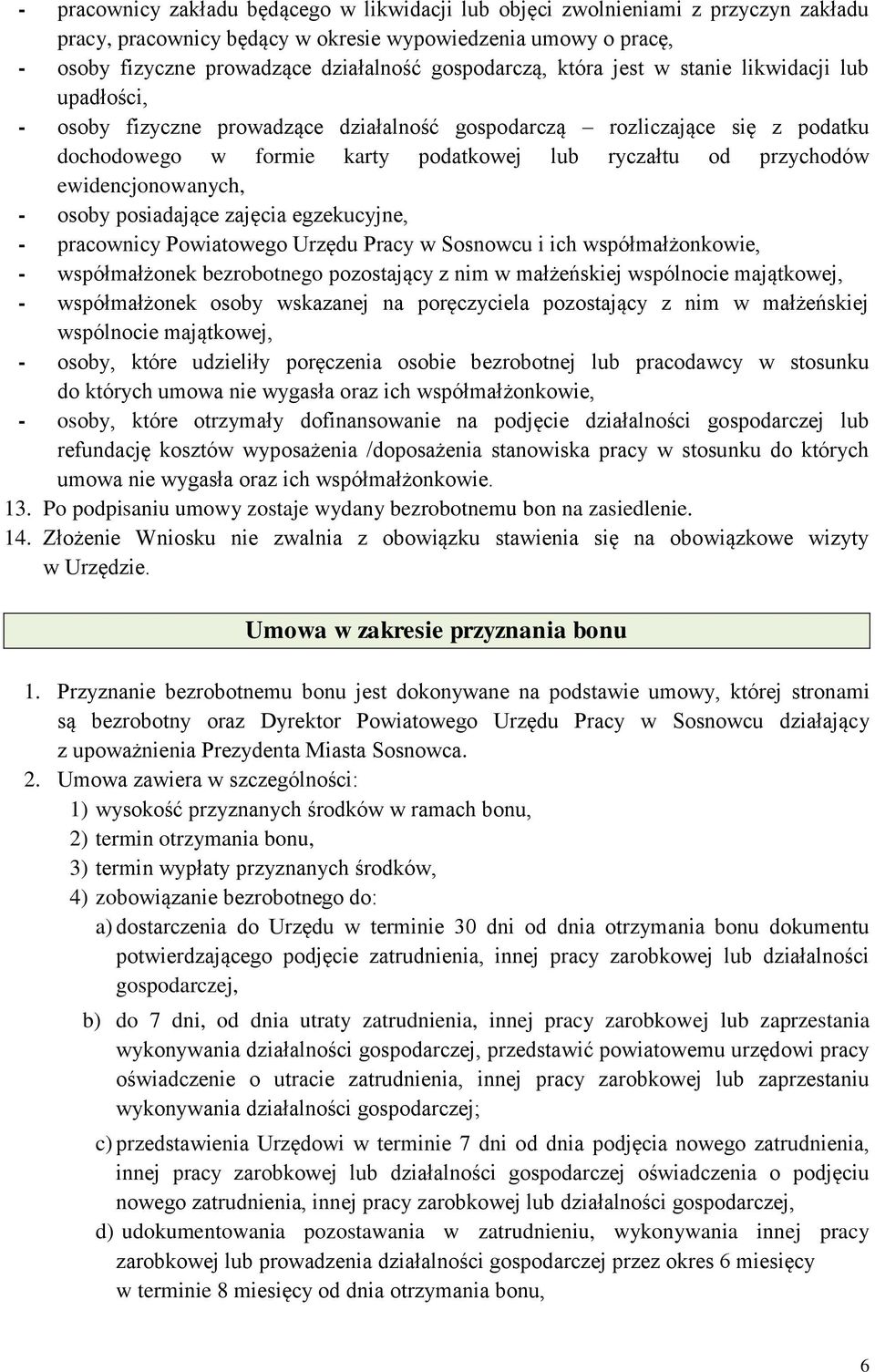 - pracownicy zakładu będącego w likwidacji lub objęci zwolnieniami z przyczyn zakładu pracy, pracownicy będący w okresie wypowiedzenia umowy o pracę,
- osoby fizyczne prowadzące działalność gospodarczą, która jest w stanie likwidacji lub upadłości,
- osoby fizyczne prowadzące działalność gospodarczą – rozliczające się z podatku dochodowego w formie karty podatkowej lub ryczałtu od przychodów ewidencjonowanych,
- osoby posiadające zajęcia egzekucyjne,
- pracownicy Powiatowego Urzędu Pracy w Sosnowcu i ich współmałżonkowie,
- współmałżonek bezrobotnego pozostający z nim w małżeńskiej wspólnocie majątkowej,
- współmałżonek osoby wskazanej na poręczyciela pozostający z nim w małżeńskiej wspólnocie majątkowej,
- osoby, które udzieliły poręczenia osobie bezrobotnej lub pracodawcy w stosunku do których umowa nie wygasła oraz ich współmałżonkowie,
- osoby, które otrzymały dofinansowanie na podjęcie działalności gospodarczej lub refundację kosztów wyposażenia /doposażenia stanowiska pracy w stosunku do których umowa nie wygasła oraz ich współmałżonkowie.
13. Po podpisaniu umowy zostaje wydany bezrobotnemu bon na zasiedlenie.
14. Złożenie Wniosku nie zwalnia z obowiązku stawienia się na obowiązkowe wizyty w Urzędzie.

Umowa w zakresie przyznania bonu

1. Przyznanie bezrobotnemu bonu jest dokonywane na podstawie umowy, której stronami są bezrobotny oraz Dyrektor Powiatowego Urzędu Pracy w Sosnowcu działający z upoważnienia Prezydenta Miasta Sosnowca.
2. Umowa zawiera w szczególności:
1) wysokość przyznanych środków w ramach bonu,
2) termin otrzymania bonu,
3) termin wypłaty przyznanych środków,
4) zobowiązanie bezrobotnego do:
a) dostarczenia do Urzędu w terminie 30 dni od dnia otrzymania bonu dokumentu potwierdzającego podjęcie zatrudnienia, innej pracy zarobkowej lub działalności gospodarczej,
b) do 7 dni, od dnia utraty zatrudnienia, innej pracy zarobkowej lub zaprzestania wykonywania działalności gospodarczej, przedstawić powiatowemu urzędowi pracy oświadczenie o utracie zatrudnienia, innej pracy zarobkowej lub zaprzestaniu wykonywania działalności gospodarczej;
c) przedstawienia Urzędowi w terminie 7 dni od dnia podjęcia nowego zatrudnienia, innej pracy zarobkowej lub działalności gospodarczej oświadczenia o podjęciu nowego zatrudnienia, innej pracy zarobkowej lub działalności gospodarczej,
d) udokumentowania pozostawania w zatrudnieniu, wykonywania innej pracy zarobkowej lub prowadzenia działalności gospodarczej przez okres 6 miesięcy w terminie 8 miesięcy od dnia otrzymania bonu,

6